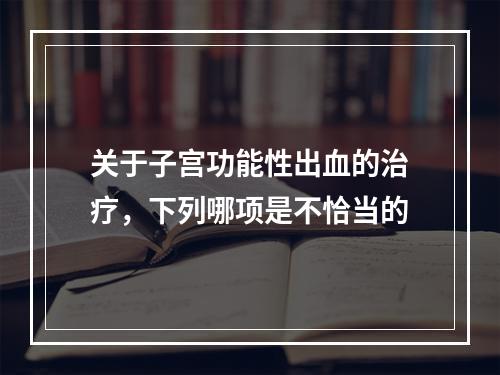 关于子宫功能性出血的治疗，下列哪项是不恰当的